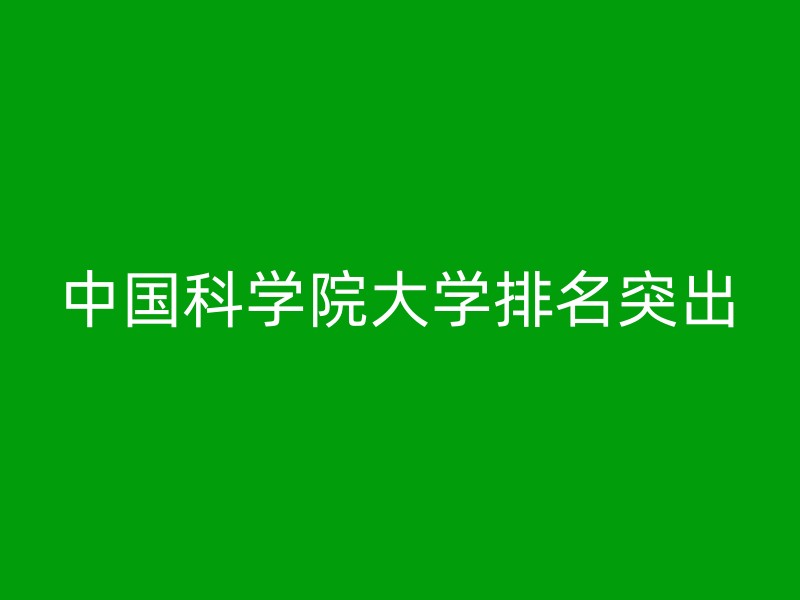 中国科学院大学排名突出